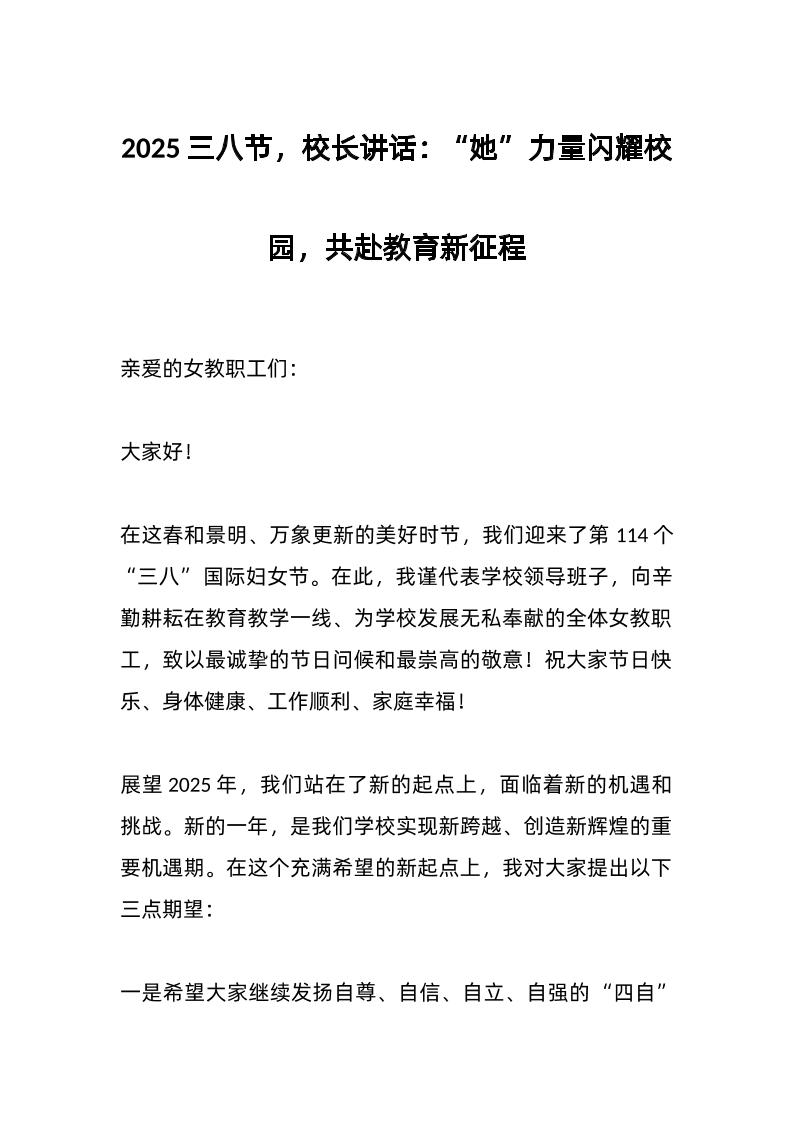 2025 三八节，校长讲话：“她”力量闪耀校园，共赴教育新征程

亲爱的女教职工们：

大家好！

在这春和景明、万象更新的美好时节，我们迎来了第 114 个“三八”国际妇女节。在此，我谨代表学校领导班子，向辛勤耕耘在教育教学一线、为学校发展无私奉献的全体女教职工，致以最诚挚的节日问候和最崇高的敬意！祝大家节日快乐、身体健康、工作顺利、家庭幸福！

展望 2025 年，我们站在了新的起点上，面临着新的机遇和挑战。新的一年，是我们学校实现新跨越、创造新辉煌的重要机遇期。在这个充满希望的新起点上，我对大家提出以下三点期望：

一是希望大家继续发扬自尊、自信、自立、自强的“四自”